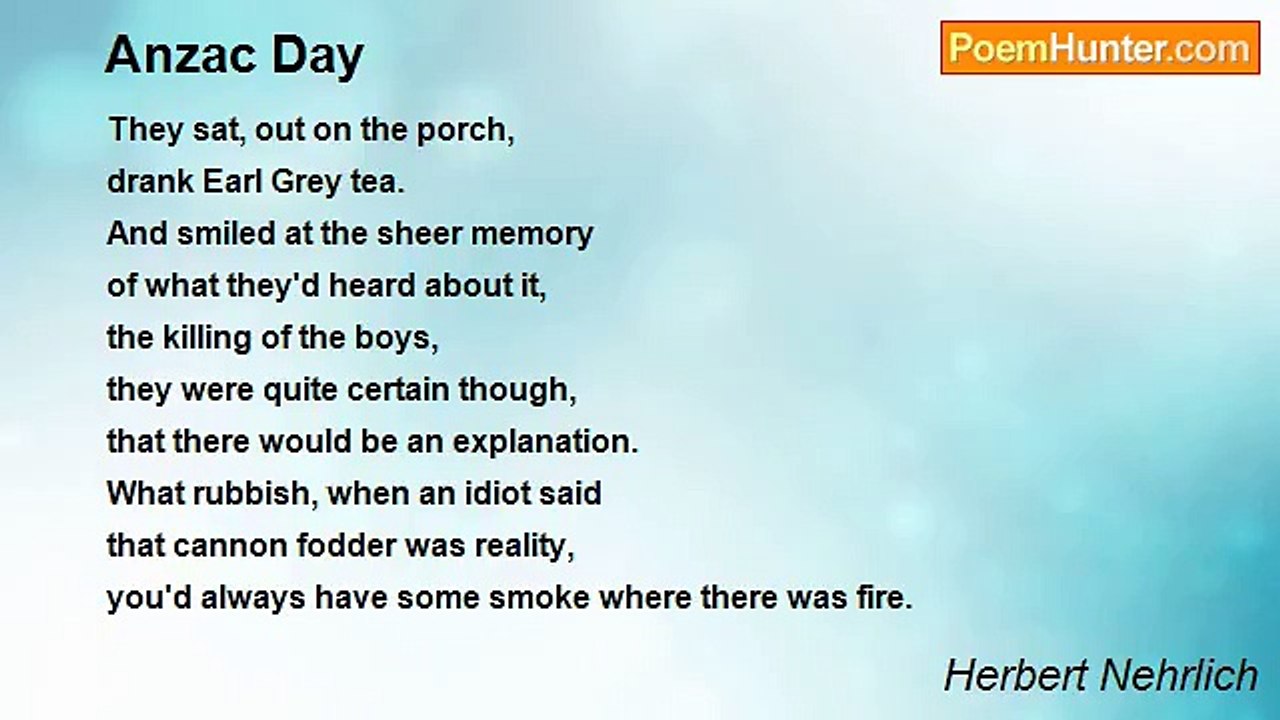 Anzac Day

PoemHunter.com

They sat, out on the porch,
drank Earl Grey tea.
And smiled at the sheer memory
of what they'd heard about it,
the killing of the boys,
they were quite certain though,
that there would be an explanation.
What rubbish, when an idiot said
that cannon fodder was reality,
you'd always have some smoke where there was fire.

Herbert Nehrlich